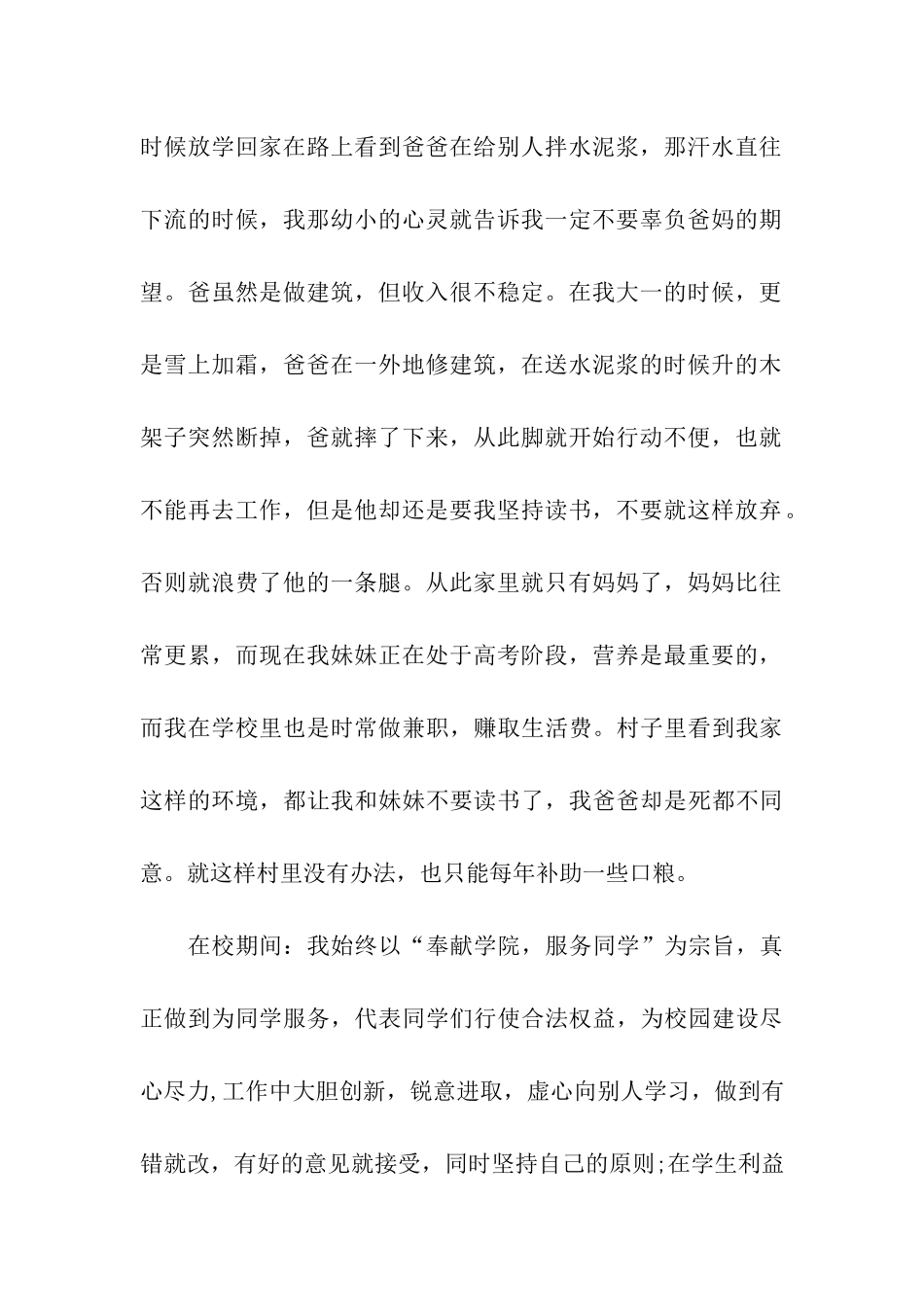 时候放学回家在路上看到爸爸在给别人拌水泥浆，那汗水直往下流的时候，我那幼小的心灵就告诉我一定不要辜负爸妈的期望。爸虽然是做建筑，但收入很不稳定。在我大一的时候，更是雪上加霜，爸爸在一外地修建筑，在送水泥浆的时候升的木架子突然断掉，爸就摔了下来，从此脚就开始行动不便，也就不能再去工作，但是他却还是要我坚持读书，不要就这样放弃。否则就浪费了他的一条腿。从此家里就只有妈妈了，妈妈比往常更累，而现在我妹妹正在处于高考阶段，营养是最重要的，而我在学校里也是时常做兼职，赚取生活费。村子里看到我家这样的环境，都让我和妹妹不要读书了，我爸爸却是死都不同意。就这样村里没有办法，也只能每年补助一些口粮。

在校期间：我始终以“奉献学院，服务同学”为宗旨，真正做到为同学服务，代表同学们行使合法权益，为校园建设尽心尽力,工作中大胆创新，锐意进取，虚心向别人学习，做到有错就改，有好的意见就接受，同时坚持自己的原则;在学生利益